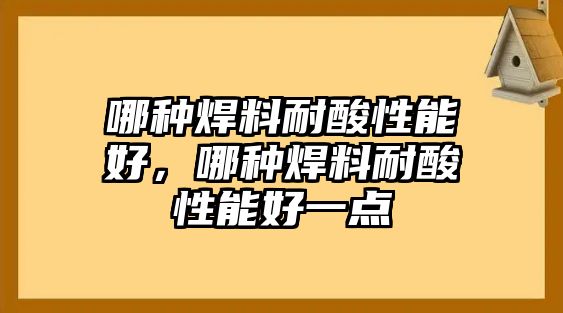 哪种焊料耐酸性能好，哪种焊料耐酸性能好一点